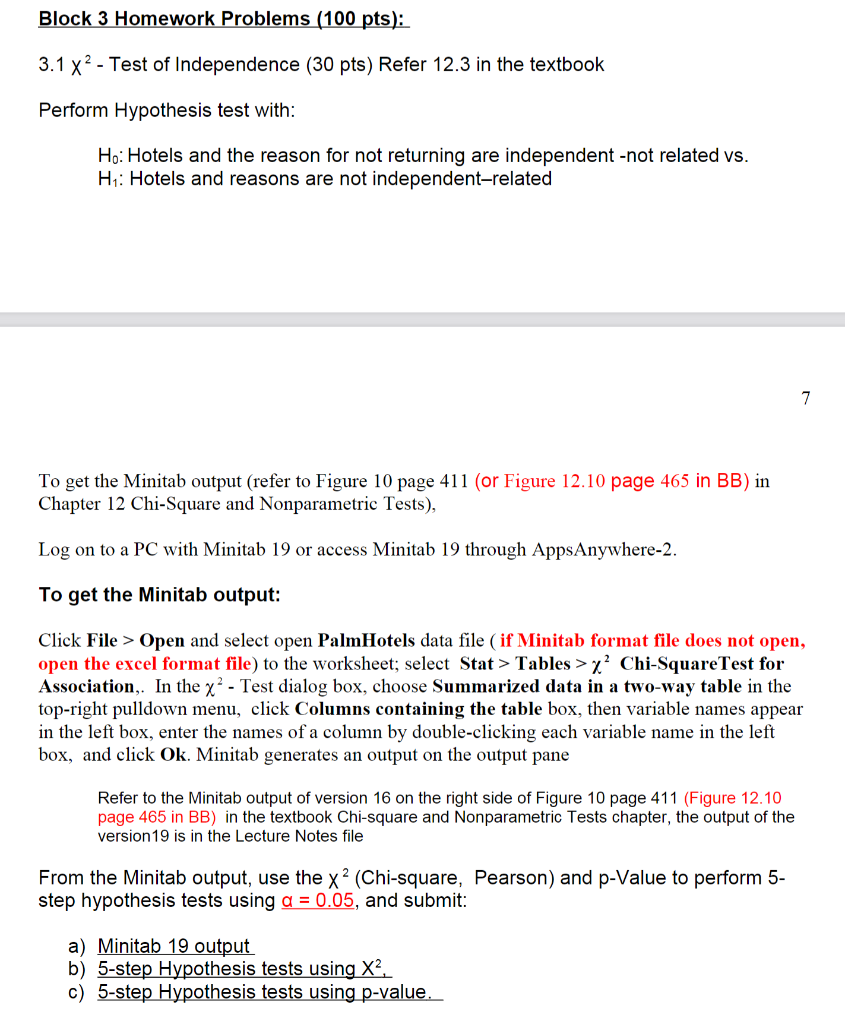 Block 3 Homework Problems (100 pts):

3.1 $\chi^2$ - Test of Independence (30 pts) Refer 12.3 in the textbook

Perform Hypothesis test with:

$H_0$: Hotels and the reason for not returning are independent -not related vs.
$H_1$: Hotels and reasons are not independent–related

7

To get the Minitab output (refer to Figure 10 page 411 (or Figure 12.10 page 465 in BB) in Chapter 12 Chi-Square and Nonparametric Tests),

Log on to a PC with Minitab 19 or access Minitab 19 through AppsAnywhere-2.

To get the Minitab output:

Click File > Open and select open PalmHotels data file ( if Minitab format file does not open, open the excel format file) to the worksheet; select Stat > Tables > $\chi^2$ Chi-SquareTest for Association,. In the $\chi^2$ - Test dialog box, choose Summarized data in a two-way table in the top-right pulldown menu, click Columns containing the table box, then variable names appear in the left box, enter the names of a column by double-clicking each variable name in the left box, and click Ok. Minitab generates an output on the output pane

Refer to the Minitab output of version 16 on the right side of Figure 10 page 411 (Figure 12.10 page 465 in BB) in the textbook Chi-square and Nonparametric Tests chapter, the output of the version19 is in the Lecture Notes file

From the Minitab output, use the $\chi^2$ (Chi-square, Pearson) and p-Value to perform 5-step hypothesis tests using $\alpha = 0.05$, and submit:

a) Minitab 19 output
b) 5-step Hypothesis tests using $X^2$,
c) 5-step Hypothesis tests using p-value.